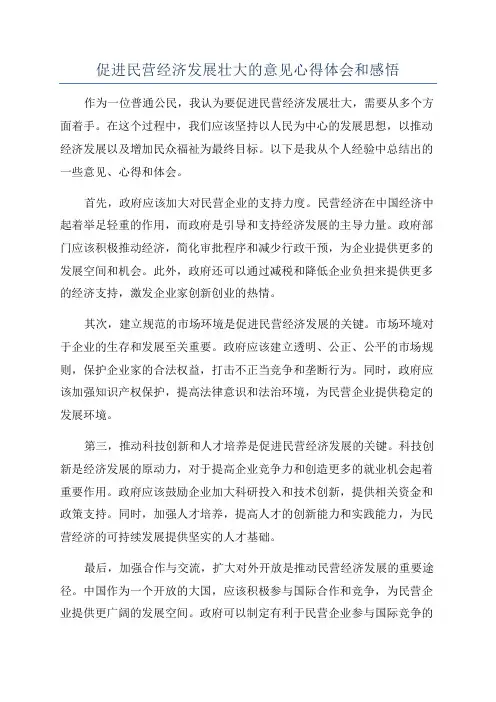 促进民营经济发展壮大的意见心得体会和感悟

作为一位普通公民，我认为要促进民营经济发展壮大，需要从多个方面着手。在这个过程中，我们应该坚持以人民为中心的发展思想，以推动经济发展以及增加民众福祉为最终目标。以下是我从个人经验中总结出的一些意见、心得和体会。

首先，政府应该加大对民营企业的支持力度。民营经济在中国经济中起着举足轻重的作用，而政府是引导和支持经济发展的主导力量。政府部门应该积极推动经济，简化审批程序和减少行政干预，为企业提供更多的发展空间和机会。此外，政府还可以通过减税和降低企业负担来提供更多的经济支持，激发企业家创新创业的热情。

其次，建立规范的市场环境是促进民营经济发展的关键。市场环境对于企业的生存和发展至关重要。政府应该建立透明、公正、公平的市场规则，保护企业家的合法权益，打击不正当竞争和垄断行为。同时，政府应该加强知识产权保护，提高法律意识和法治环境，为民营企业提供稳定的发展环境。

第三，推动科技创新和人才培养是促进民营经济发展的关键。科技创新是经济发展的原动力，对于提高企业竞争力和创造更多的就业机会起着重要作用。政府应该鼓励企业加大科研投入和技术创新，提供相关资金和政策支持。同时，加强人才培养，提高人才的创新能力和实践能力，为民营经济的可持续发展提供坚实的人才基础。

最后，加强合作与交流，扩大对外开放是推动民营经济发展的重要途径。中国作为一个开放的大国，应该积极参与国际合作和竞争，为民营企业提供更广阔的发展空间。政府可以制定有利于民营企业参与国际竞争的